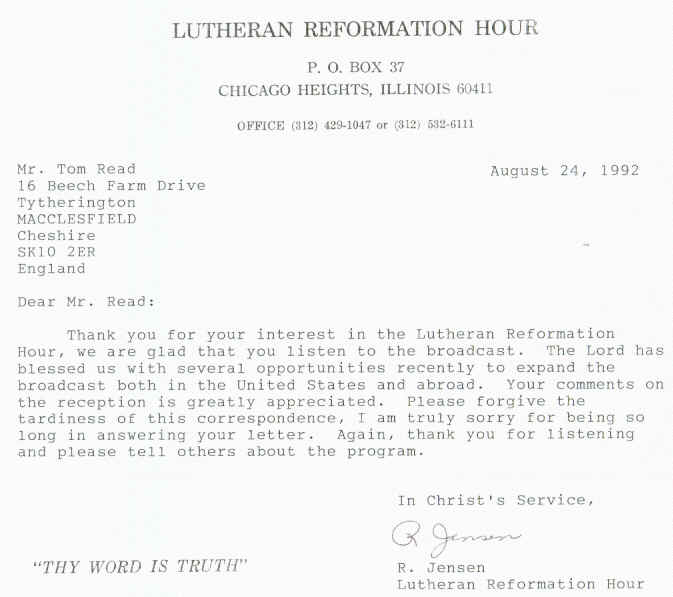 LUTHERAN REFORMATION HOUR

P. O. BOX 37
CHICAGO HEIGHTS, ILLINOIS 60411

OFFICE (312) 429-1047 or (312) 532-6111

Mr. Tom Read
16 Beech Farm Drive
Tytherington
MACCLESFIELD
Cheshire
SK10 2ER
England

August 24, 1992

Dear Mr. Read:

Thank you for your interest in the Lutheran Reformation Hour, we are glad that you listen to the broadcast. The Lord has blessed us with several opportunities recently to expand the broadcast both in the United States and abroad. Your comments on the reception is greatly appreciated. Please forgive the tardiness of this correspondence, I am truly sorry for being so long in answering your letter. Again, thank you for listening and please tell others about the program.

In Christ's Service,

R. Jensen

R. Jensen
Lutheran Reformation Hour

"THY WORD IS TRUTH"